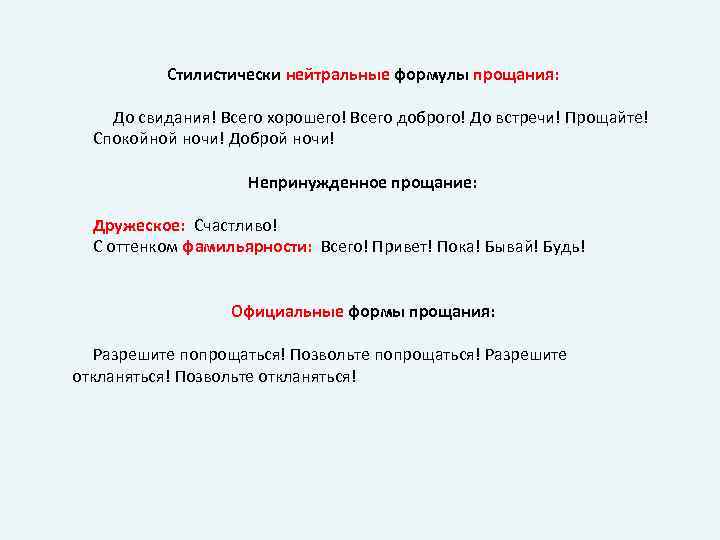 Стилистически нейтральные формулы прощания:

До свидания! Всего хорошего! Всего доброго! До встречи! Прощайте! Спокойной ночи! Доброй ночи!

Непринужденное прощание:

Дружеское: Счастливо!
С оттенком фамильярности: Всего! Привет! Пока! Бывай! Будь!

Официальные формы прощания:

Разрешите попрощаться! Позвольте попрощаться! Разрешите откланяться! Позвольте откланяться!